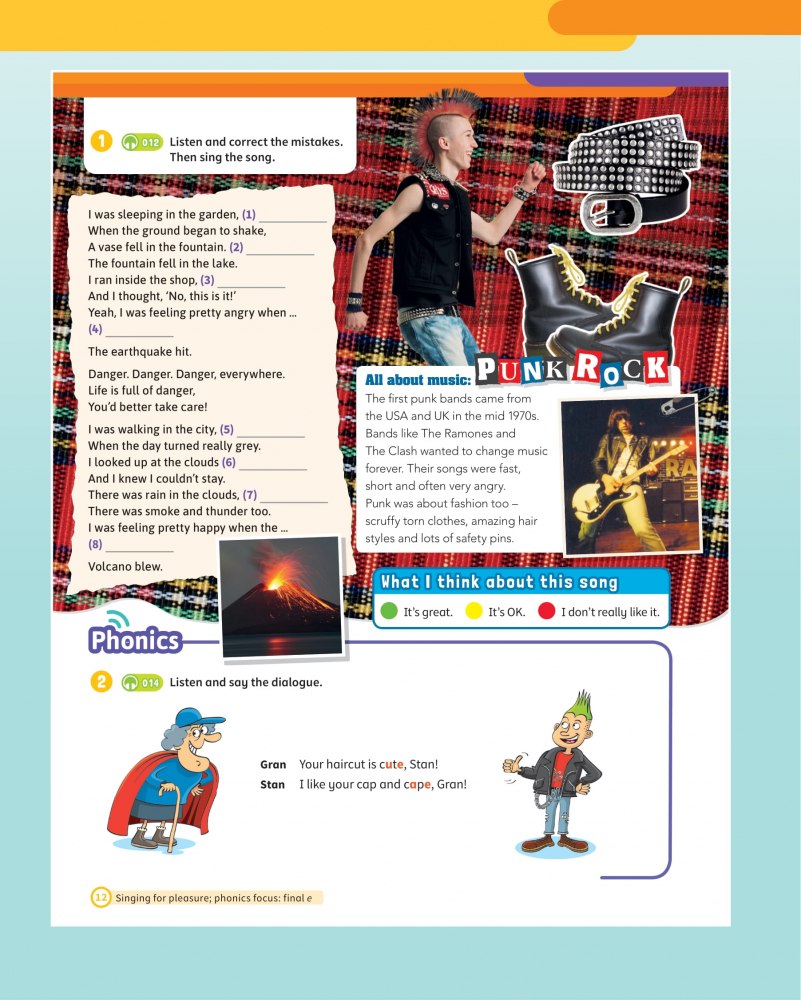 1 012 Listen and correct the mistakes. Then sing the song.

I was sleeping in the garden, (1) ___________
When the ground began to shake,
A vase fell in the fountain. (2) ___________
The fountain fell in the lake.
I ran inside the shop, (3) ___________
And I thought, 'No, this is it!'
Yeah, I was feeling pretty angry when …
(4) ___________
The earthquake hit.

Danger. Danger. Danger, everywhere.
Life is full of danger,
You'd better take care!

I was walking in the city, (5) ___________
When the day turned really grey.
I looked up at the clouds (6) ___________
And I knew I couldn't stay.
There was rain in the clouds, (7) ___________
There was smoke and thunder too.
I was feeling pretty happy when the …
(8) ___________
Volcano blew.

All about music: PUNK ROCK
The first punk bands came from the USA and UK in the mid 1970s. Bands like The Ramones and The Clash wanted to change music forever. Their songs were fast, short and often very angry. Punk was about fashion too – scruffy torn clothes, amazing hair styles and lots of safety pins.

What I think about this song
It's great. It's OK. I don't really like it.

Phonics

2 014 Listen and say the dialogue.

Gran Your haircut is cute, Stan!
Stan I like your cap and cape, Gran!

12 Singing for pleasure; phonics focus: final e